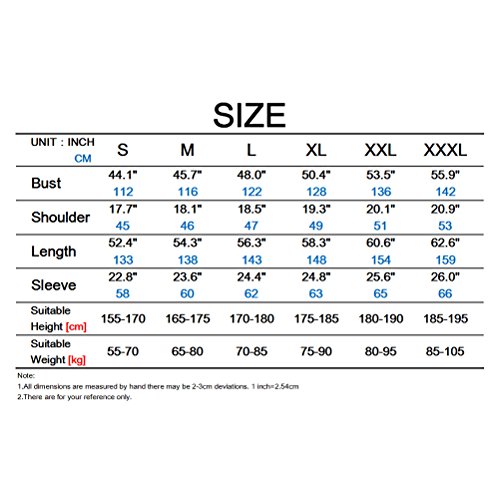 SIZE

| UNIT : INCH CM | S | M | L | XL | XXL | XXXL |
|---|---|---|---|---|---|---|
| Bust | 44.1" 112 | 45.7" 116 | 48.0" 122 | 50.4" 128 | 53.5" 136 | 55.9" 142 |
| Shoulder | 17.7" 45 | 18.1" 46 | 18.5" 47 | 19.3" 49 | 20.1" 51 | 20.9" 53 |
| Length | 52.4" 133 | 54.3" 138 | 56.3" 143 | 58.3" 148 | 60.6" 154 | 62.6" 159 |
| Sleeve | 22.8" 58 | 23.6" 60 | 24.4" 62 | 24.8" 63 | 25.6" 65 | 26.0" 66 |
| Suitable Height [cm] | 155-170 | 165-175 | 170-180 | 175-185 | 180-190 | 185-195 |
| Suitable Weight [kg] | 55-70 | 65-80 | 70-85 | 75-90 | 80-95 | 85-105 |

Note:
1.All dimensions are measured by hand there may be 2-3cm deviations. 1 inch=2.54cm
2.There are for your reference only.